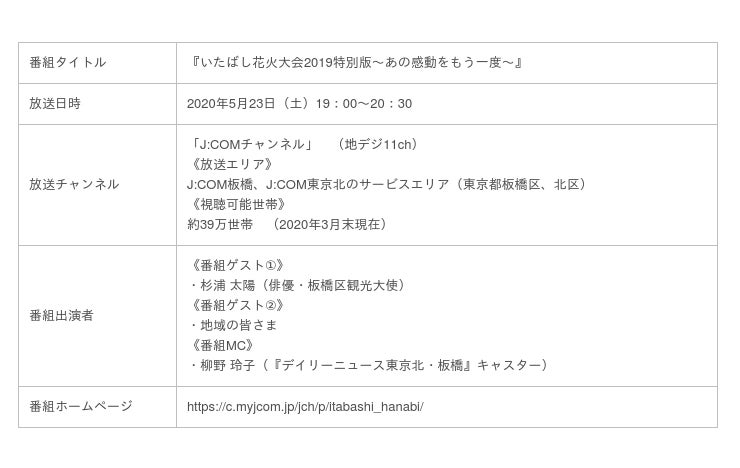 | 番組タイトル | 『いたばし花火大会2019特別版～あの感動をもう一度～』 |
|---|---|
| 放送日時 | 2020年5月23日（土）19：00～20：30 |
| 放送チャンネル | 「J:COMチャンネル」 （地デジ11ch）《放送エリア》J:COM板橋、J:COM東京北のサービスエリア（東京都板橋区、北区）《視聴可能世帯》約39万世帯 （2020年3月末現在） |
| 番組出演者 | 《番組ゲスト①》・杉浦 太陽（俳優・板橋区観光大使）《番組ゲスト②》・地域の皆さま《番組MC》・柳野 玲子（『デイリーニュース東京北・板橋』キャスター） |
| 番組ホームページ | https://c.myjcom.jp/jch/p/itabashi_hanabi/ |